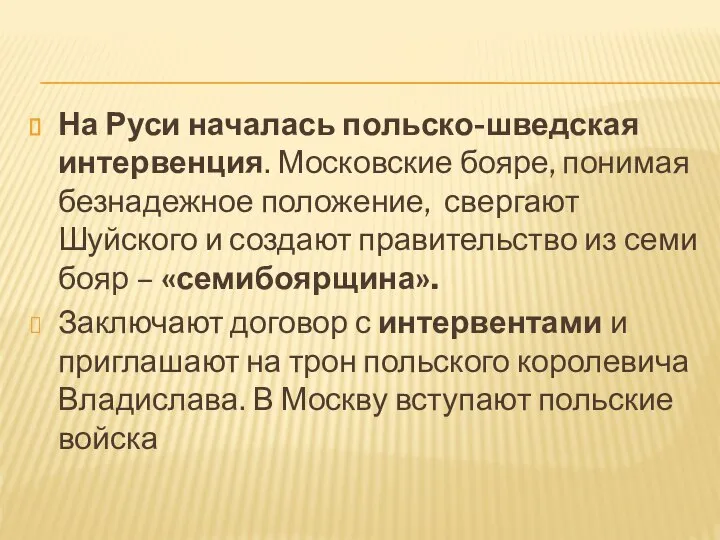 На Руси началась польско-шведская интервенция. Московские бояре, понимая безнадежное положение,  свергают Шуйского и создают правительство из семи бояр – «семибоярщина».

Заключают договор с интервентами и приглашают на трон польского королевича Владислава. В Москву вступают польские войска